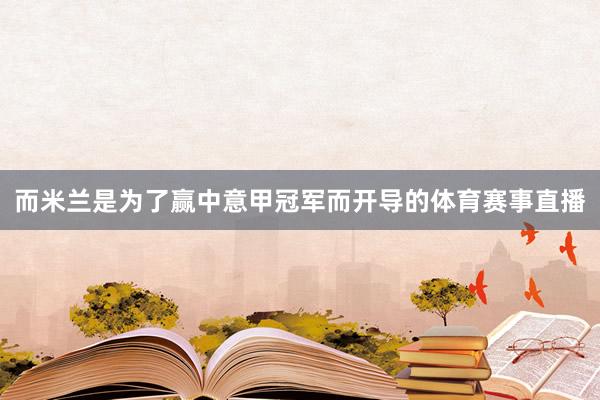 而米兰是为了赢中意甲冠军而开导的体育赛事直播